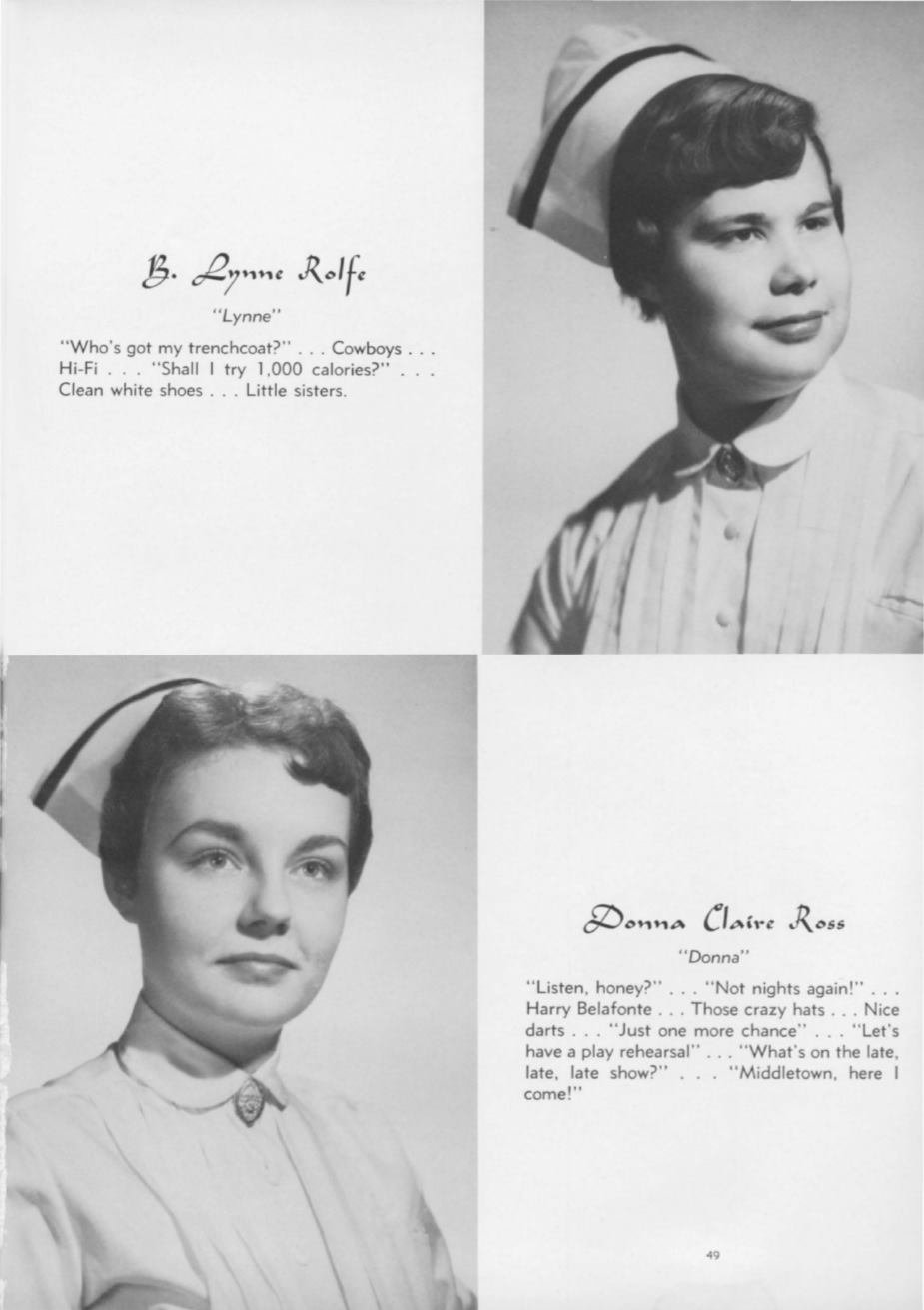 B. Lynne Rolfe

"Lynne"

"Who's got my trenchcoat?" . . . Cowboys . . . Hi-Fi . . . "Shall I try 1,000 calories?" . . . Clean white shoes . . . Little sisters.

Donna Claire Ross

"Donna"

"Listen, honey?" . . . "Not nights again!" . . . Harry Belafonte . . . Those crazy hats . . . Nice darts . . . "Just one more chance" . . . "Let's have a play rehearsal" . . . "What's on the late, late, late show?" . . . "Middletown, here I come!"

49